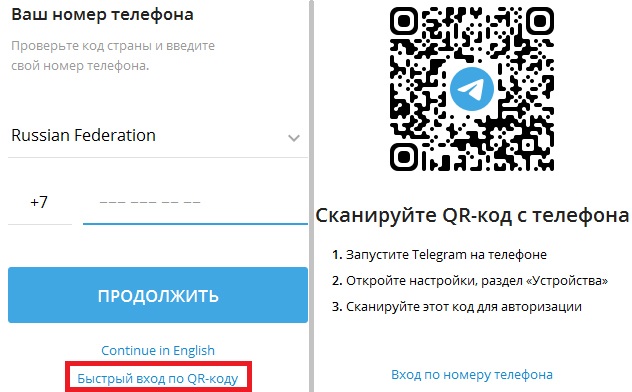 Ваш номер телефона

Проверьте код страны и введите свой номер телефона.

Russian Federation

+7

--- --- -- --

ПРОДОЛЖИТЬ

Continue in English

Быстрый вход по QR-коду

Сканируйте QR-код с телефона

1. Запустите Telegram на телефоне

2. Откройте настройки, раздел «Устройства»

3. Сканируйте этот код для авторизации

Вход по номеру телефона